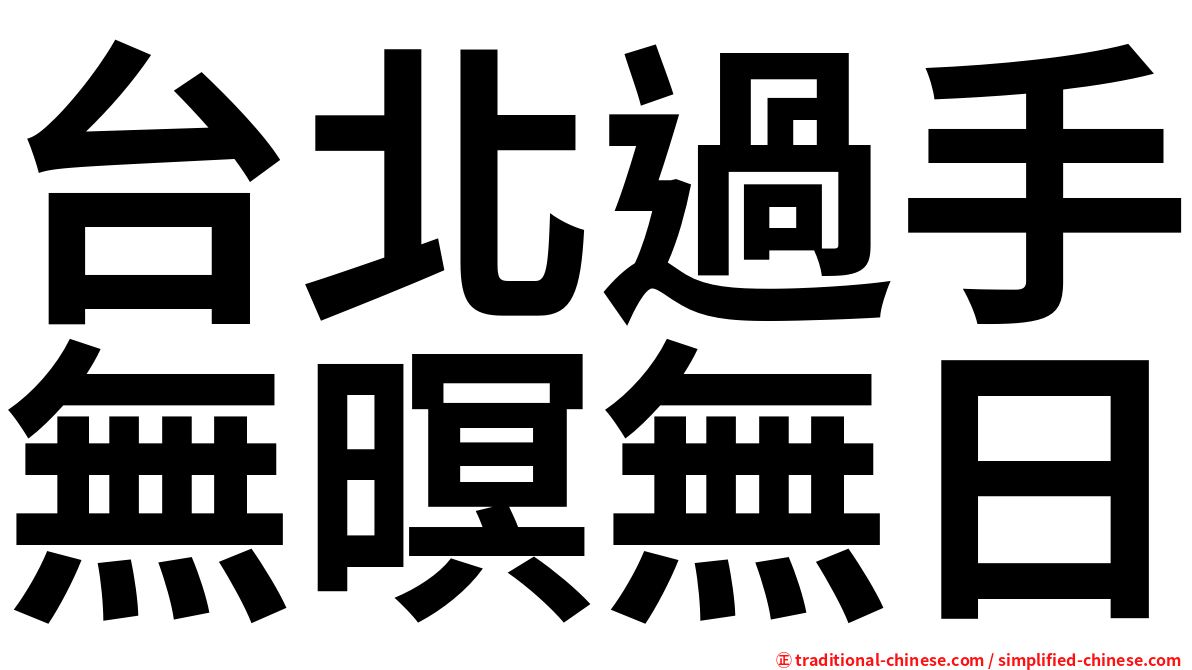 台北過手
無暝無日

㊣ traditional-chinese.com / simplified-chinese.com